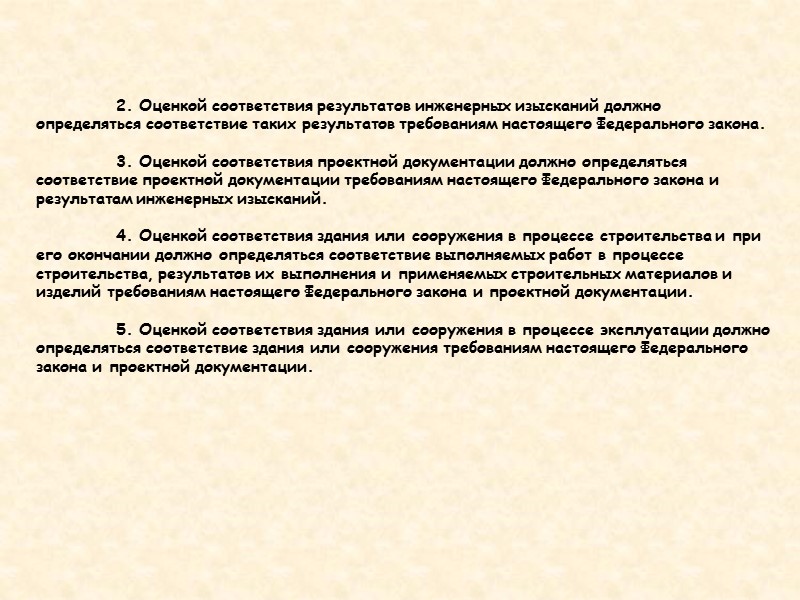 2. Оценкой соответствия результатов инженерных изысканий должно определяться соответствие таких результатов требованиям настоящего Федерального закона.

3. Оценкой соответствия проектной документации должно определяться соответствие проектной документации требованиям настоящего Федерального закона и результатам инженерных изысканий.

4. Оценкой соответствия здания или сооружения в процессе строительства и при его окончании должно определяться соответствие выполняемых работ в процессе строительства, результатов их выполнения и применяемых строительных материалов и изделий требованиям настоящего Федерального закона и проектной документации.

5. Оценкой соответствия здания или сооружения в процессе эксплуатации должно определяться соответствие здания или сооружения требованиям настоящего Федерального закона и проектной документации.